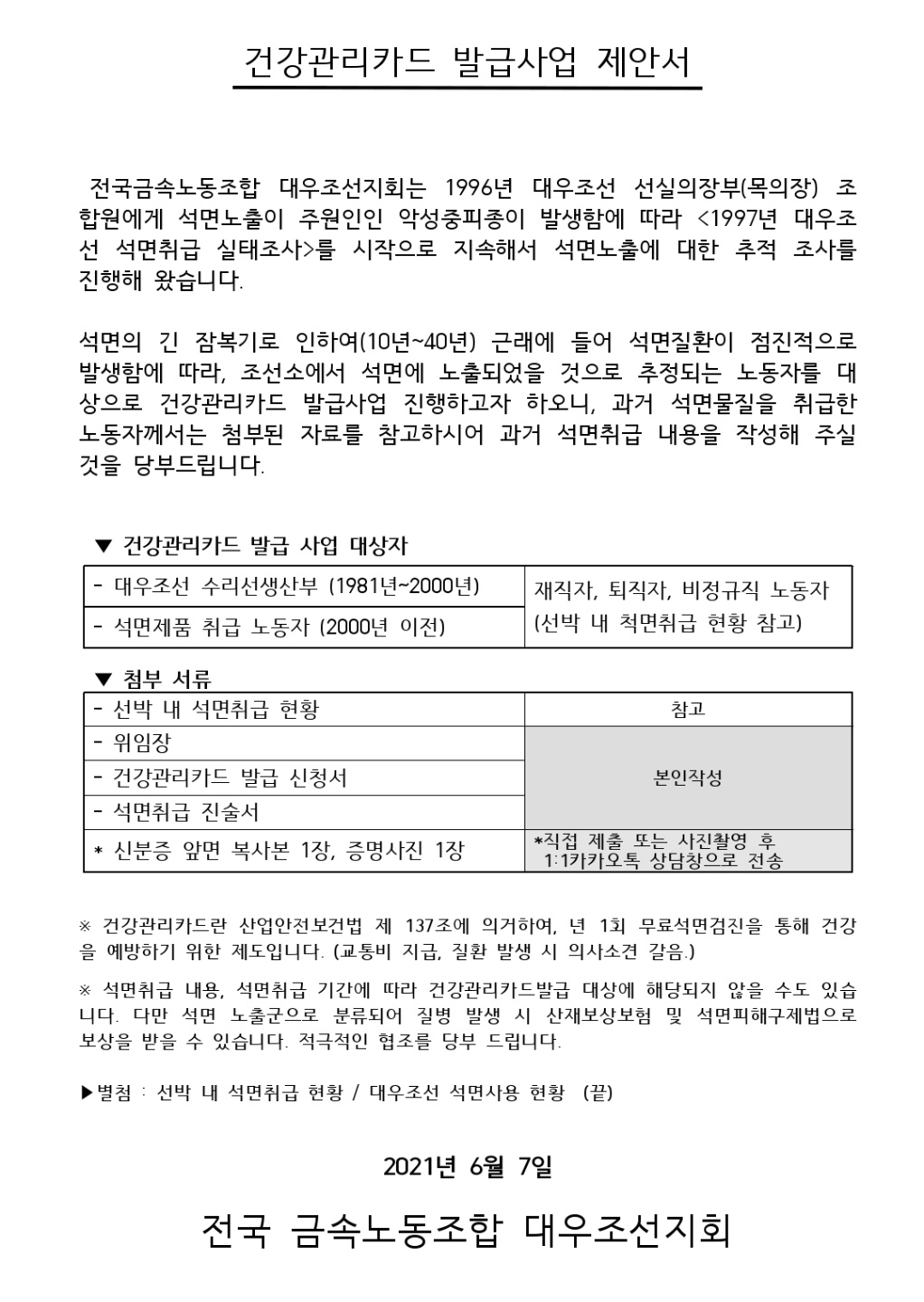 건강관리카드 발급사업 제안서

전국금속노동조합 대우조선지회는 1996년 대우조선 선실의장부(목의장) 조합원에게 석면노출이 주원인인 악성중피종이 발생함에 따라 <1997년 대우조선 석면취급 실태조사>를 시작으로 지속해서 석면노출에 대한 추적 조사를 진행해 왔습니다.

석면의 긴 잠복기로 인하여(10년~40년) 근래에 들어 석면질환이 점진적으로 발생함에 따라, 조선소에서 석면에 노출되었을 것으로 추정되는 노동자를 대상으로 건강관리카드 발급사업 진행하고자 하오니, 과거 석면물질을 취급한 노동자께서는 첨부된 자료를 참고하시어 과거 석면취급 내용을 작성해 주실 것을 당부드립니다.

▼ 건강관리카드 발급 사업 대상자

| - 대우조선 수리선생산부 (1981년~2000년) | 재직자, 퇴직자, 비정규직 노동자 (선박 내 석면취급 현황 참고) |
|---|---|
| - 석면제품 취급 노동자 (2000년 이전) | |

▼ 첨부 서류

| - 선박 내 석면취급 현황 | 참고 |
|---|---|
| - 위임장 | 본인작성 |
| - 건강관리카드 발급 신청서 | |
| - 석면취급 진술서 | |
| * 신분증 앞면 복사본 1장, 증명사진 1장 | *직접 제출 또는 사진촬영 후 1:1카카오톡 상담창으로 전송 |

※ 건강관리카드란 산업안전보건법 제 137조에 의거하여, 년 1회 무료석면검진을 통해 건강을 예방하기 위한 제도입니다. (교통비 지급, 질환 발생 시 의사소견 갈음.)

※ 석면취급 내용, 석면취급 기간에 따라 건강관리카드발급 대상에 해당되지 않을 수도 있습니다. 다만 석면 노출군으로 분류되어 질병 발생 시 산재보상보험 및 석면피해구제법으로 보상을 받을 수 있습니다. 적극적인 협조를 당부 드립니다.

▶별첨 : 선박 내 석면취급 현황 / 대우조선 석면사용 현황 (끝)

2021년 6월 7일

전국 금속노동조합 대우조선지회